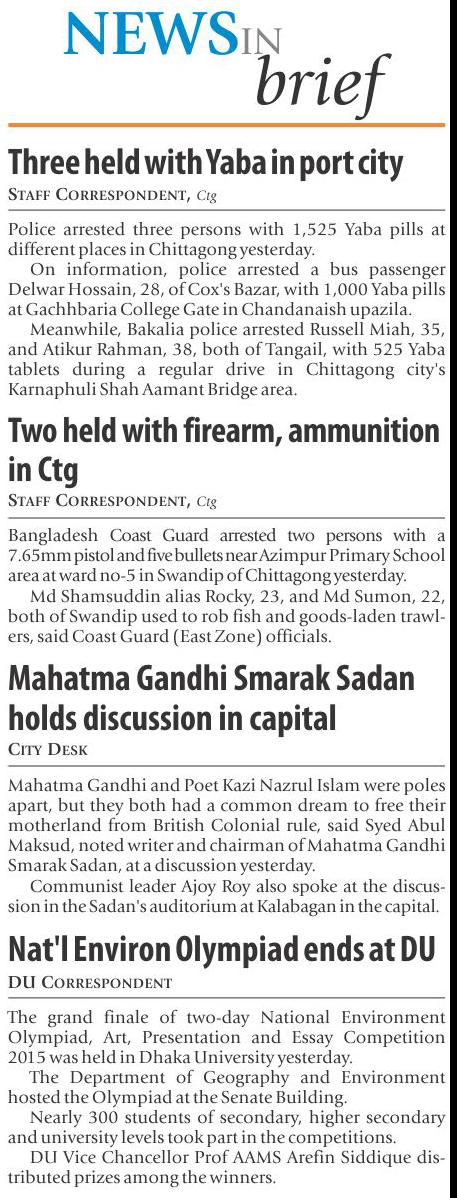 NEWS IN brief

Three held with Yaba in port city

STAFF CORRESPONDENT, Ctg

Police arrested three persons with 1,525 Yaba pills at different places in Chittagong yesterday.

On information, police arrested a bus passenger Delwar Hossain, 28, of Cox's Bazar, with 1,000 Yaba pills at Gachhbaria College Gate in Chandanaish upazila.

Meanwhile, Bakalia police arrested Russell Miah, 35, and Atikur Rahman, 38, both of Tangail, with 525 Yaba tablets during a regular drive in Chittagong city's Karnaphuli Shah Aamant Bridge area.

Two held with firearm, ammunition in Ctg

STAFF CORRESPONDENT, Ctg

Bangladesh Coast Guard arrested two persons with a 7.65mm pistol and five bullets near Azimpur Primary School area at ward no-5 in Swandip of Chittagong yesterday.

Md Shamsuddin alias Rocky, 23, and Md Sumon, 22, both of Swandip used to rob fish and goods-laden trawlers, said Coast Guard (East Zone) officials.

Mahatma Gandhi Smarak Sadan holds discussion in capital

CITY DESK

Mahatma Gandhi and Poet Kazi Nazrul Islam were poles apart, but they both had a common dream to free their motherland from British Colonial rule, said Syed Abul Maksud, noted writer and chairman of Mahatma Gandhi Smarak Sadan, at a discussion yesterday.

Communist leader Ajoy Roy also spoke at the discussion in the Sadan's auditorium at Kalabagan in the capital.

Nat'l Environ Olympiad ends at DU

DU CORRESPONDENT

The grand finale of two-day National Environment Olympiad, Art, Presentation and Essay Competition 2015 was held in Dhaka University yesterday.

The Department of Geography and Environment hosted the Olympiad at the Senate Building.

Nearly 300 students of secondary, higher secondary and university levels took part in the competitions.

DU Vice Chancellor Prof AAMS Arefin Siddique distributed prizes among the winners.